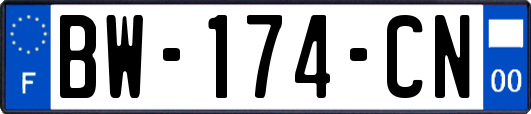 F

BW-174-CN

00